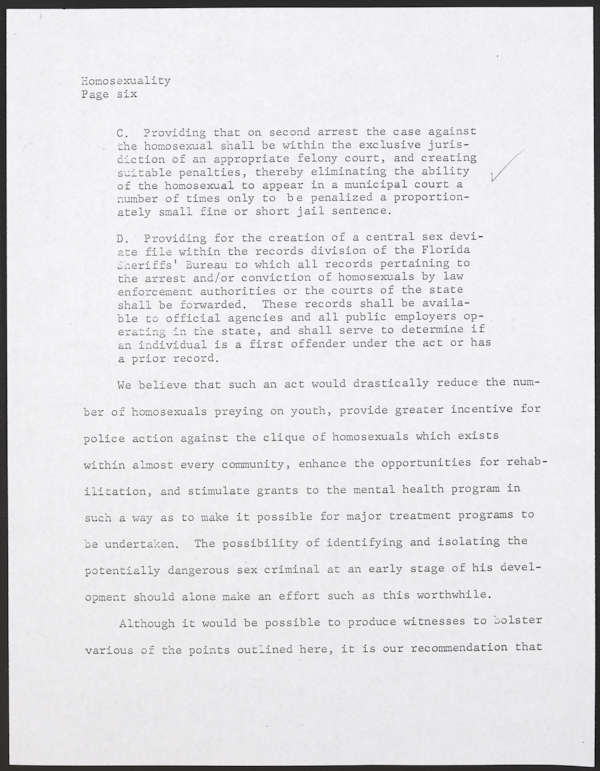 Homosexuality
Page six

C. Providing that on second arrest the case against the homosexual shall be within the exclusive jurisdiction of an appropriate felony court, and creating suitable penalties, thereby eliminating the ability of the homosexual to appear in a municipal court a number of times only to be penalized a proportionately small fine or short jail sentence.

D. Providing for the creation of a central sex deviate file within the records division of the Florida Sheriffs' Bureau to which all records pertaining to the arrest and/or conviction of homosexuals by law enforcement authorities or the courts of the state shall be forwarded. These records shall be available to official agencies and all public employers operating in the state, and shall serve to determine if an individual is a first offender under the act or has a prior record.

We believe that such an act would drastically reduce the number of homosexuals preying on youth, provide greater incentive for police action against the clique of homosexuals which exists within almost every community, enhance the opportunities for rehabilitation, and stimulate grants to the mental health program in such a way as to make it possible for major treatment programs to be undertaken. The possibility of identifying and isolating the potentially dangerous sex criminal at an early stage of his development should alone make an effort such as this worthwhile.

Although it would be possible to produce witnesses to bolster various of the points outlined here, it is our recommendation that